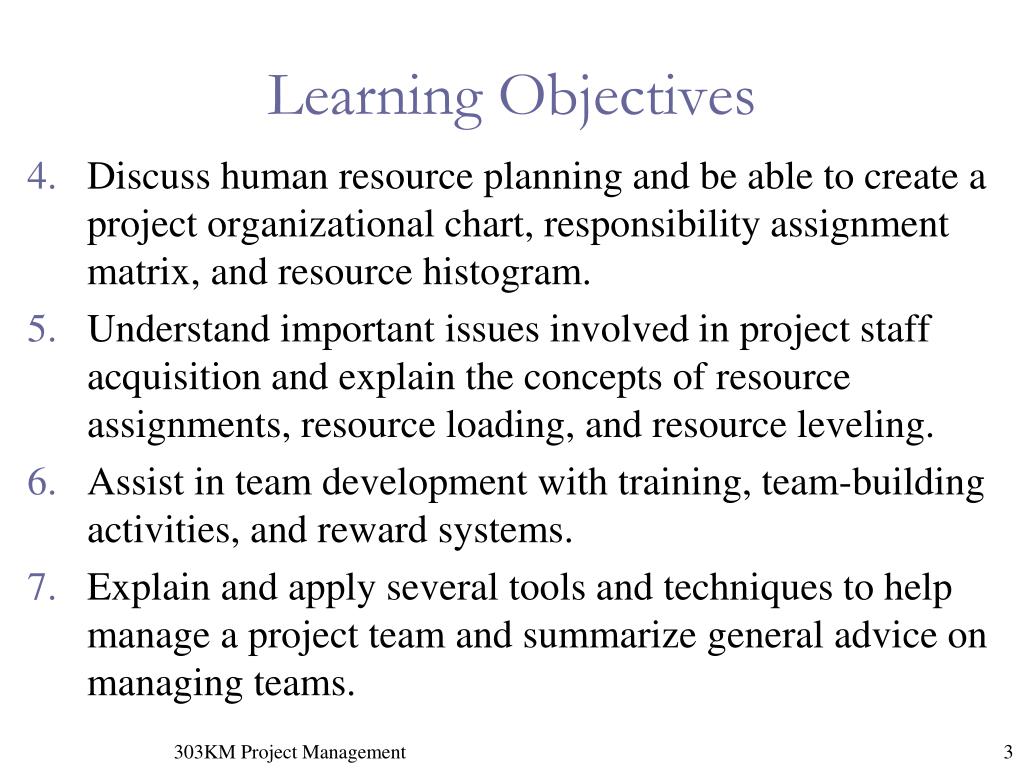 Learning Objectives

4. Discuss human resource planning and be able to create a project organizational chart, responsibility assignment matrix, and resource histogram.

5. Understand important issues involved in project staff acquisition and explain the concepts of resource assignments, resource loading, and resource leveling.

6. Assist in team development with training, team-building activities, and reward systems.

7. Explain and apply several tools and techniques to help manage a project team and summarize general advice on managing teams.

303KM Project Management

3